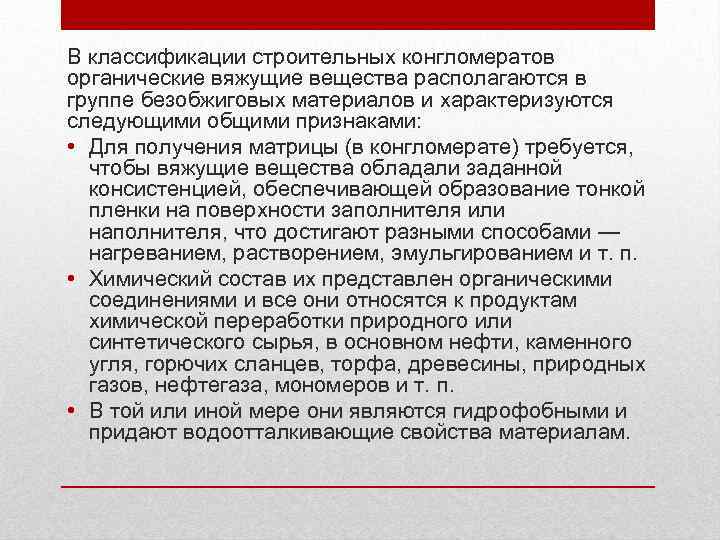 В классификации строительных конгломератов органические вяжущие вещества располагаются в группе безобжиговых материалов и характеризуются следующими общими признаками:

• Для получения матрицы (в конгломерате) требуется, чтобы вяжущие вещества обладали заданной консистенцией, обеспечивающей образование тонкой пленки на поверхности заполнителя или наполнителя, что достигают разными способами — нагреванием, растворением, эмульгированием и т. п.

• Химический состав их представлен органическими соединениями и все они относятся к продуктам химической переработки природного или синтетического сырья, в основном нефти, каменного угля, горючих сланцев, торфа, древесины, природных газов, нефтегаза, мономеров и т. п.

• В той или иной мере они являются гидрофобными и придают водоотталкивающие свойства материалам.